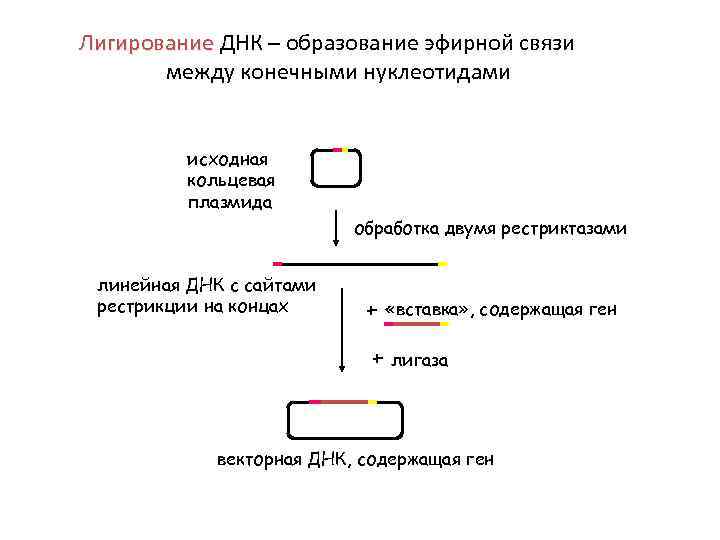 Лигирование ДНК – образование эфирной связи между конечными нуклеотидами

исходная кольцевая плазмида

обработка двумя рестриктазами

линейная ДНК с сайтами рестрикции на концах

+ «вставка», содержащая ген

+ лигаза

векторная ДНК, содержащая ген